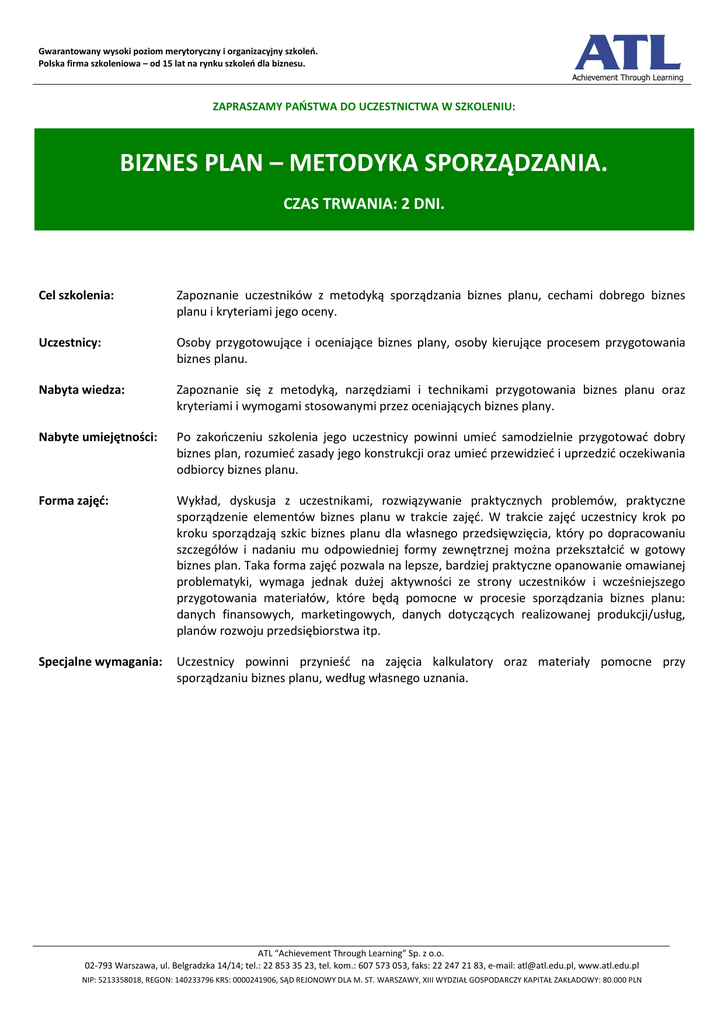 Gwarantowany wysoki poziom merytoryczny i organizacyjny szkoleń.
Polska firma szkoleniowa – od 15 lat na rynku szkoleń dla biznesu.

ATL
Achievement Through Learning

ZAPRASZAMY PAŃSTWA DO UCZESTNICTWA W SZKOLENIU:

BIZNES PLAN – METODYKA SPORZĄDZANIA.

CZAS TRWANIA: 2 DNI.

Cel szkolenia: Zapoznanie uczestników z metodyką sporządzania biznes planu, cechami dobrego biznes planu i kryteriami jego oceny.

Uczestnicy: Osoby przygotowujące i oceniające biznes plany, osoby kierujące procesem przygotowania biznes planu.

Nabyta wiedza: Zapoznanie się z metodyką, narzędziami i technikami przygotowania biznes planu oraz kryteriami i wymogami stosowanymi przez oceniających biznes plany.

Nabyte umiejętności: Po zakończeniu szkolenia jego uczestnicy powinni umieć samodzielnie przygotować dobry biznes plan, rozumieć zasady jego konstrukcji oraz umieć przewidzieć i uprzedzić oczekiwania odbiorcy biznes planu.

Forma zajęć: Wykład, dyskusja z uczestnikami, rozwiązywanie praktycznych problemów, praktyczne sporządzenie elementów biznes planu w trakcie zajęć. W trakcie zajęć uczestnicy krok po kroku sporządzają szkic biznes planu dla własnego przedsięwzięcia, który po dopracowaniu szczegółów i nadaniu mu odpowiedniej formy zewnętrznej można przekształcić w gotowy biznes plan. Taka forma zajęć pozwala na lepsze, bardziej praktyczne opanowanie omawianej problematyki, wymaga jednak dużej aktywności ze strony uczestników i wcześniejszego przygotowania materiałów, które będą pomocne w procesie sporządzania biznes planu: danych finansowych, marketingowych, danych dotyczących realizowanej produkcji/usług, planów rozwoju przedsiębiorstwa itp.

Specjalne wymagania: Uczestnicy powinni przynieść na zajęcia kalkulatory oraz materiały pomocne przy sporządzaniu biznes planu, według własnego uznania.

ATL "Achievement Through Learning" Sp. z o.o.
02-793 Warszawa, ul. Belgradzka 14/14; tel.: 22 853 35 23, tel. kom.: 607 573 053, faks: 22 247 21 83, e-mail: atl@atl.edu.pl, www.atl.edu.pl
NIP: 5213358018, REGON: 140233796 KRS: 0000241906, SĄD REJONOWY DLA M. ST. WARSZAWY, XIII WYDZIAŁ GOSPODARCZY KAPITAŁ ZAKŁADOWY: 80.000 PLN